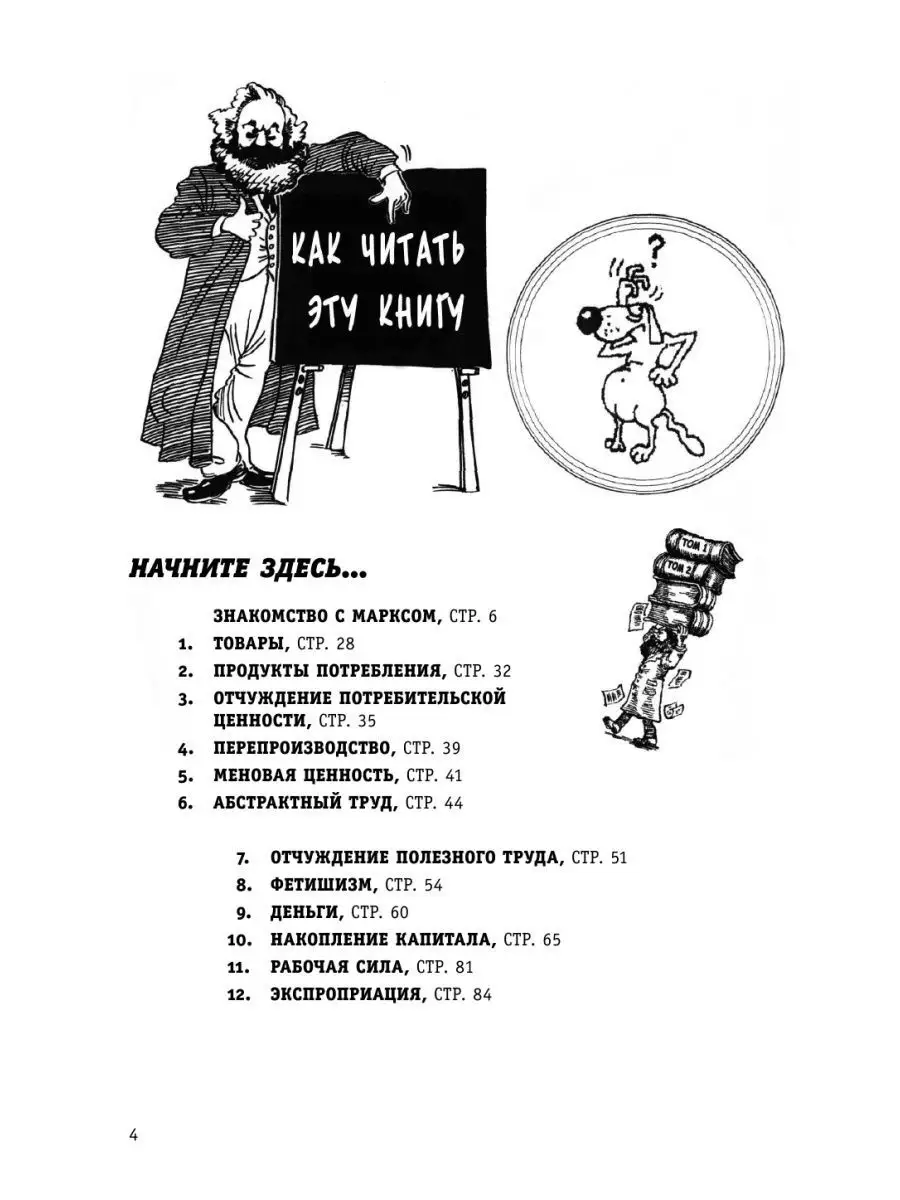 КАК ЧИТАТЬ ЭТУ КНИГУ

?

ТОМ 1
ТОМ 2

НАЧНИТЕ ЗДЕСЬ...

ЗНАКОМСТВО С МАРКСОМ, СТР. 6
1. ТОВАРЫ, СТР. 28
2. ПРОДУКТЫ ПОТРЕБЛЕНИЯ, СТР. 32
3. ОТЧУЖДЕНИЕ ПОТРЕБИТЕЛЬСКОЙ ЦЕННОСТИ, СТР. 35
4. ПЕРЕПРОИЗВОДСТВО, СТР. 39
5. МЕНОВАЯ ЦЕННОСТЬ, СТР. 41
6. АБСТРАКТНЫЙ ТРУД, СТР. 44

7. ОТЧУЖДЕНИЕ ПОЛЕЗНОГО ТРУДА, СТР. 51
8. ФЕТИШИЗМ, СТР. 54
9. ДЕНЬГИ, СТР. 60
10. НАКОПЛЕНИЕ КАПИТАЛА, СТР. 65
11. РАБОЧАЯ СИЛА, СТР. 81
12. ЭКСПРОПРИАЦИЯ, СТР. 84

4